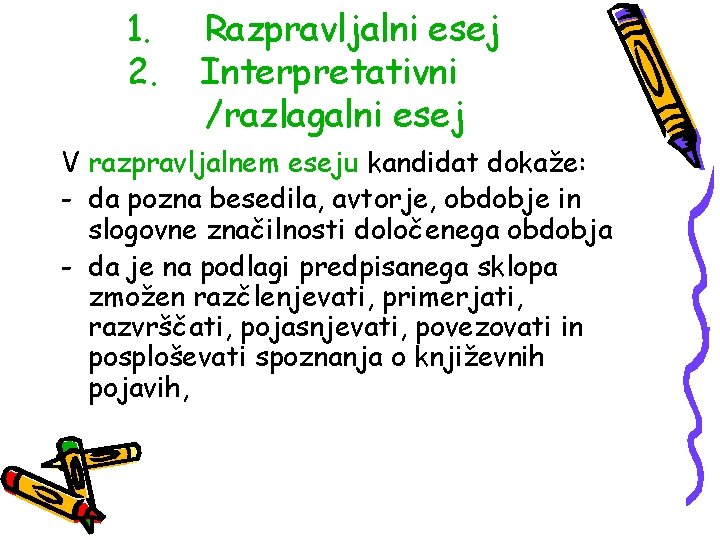 1. Razpravljalni esej
2. Interpretativni /razlagalni esej

V razpravljalnem eseju kandidat dokaže:
- da pozna besedila, avtorje, obdobje in slogovne značilnosti določenega obdobja
- da je na podlagi predpisanega sklopa zmožen razčlenjevati, primerjati, razvrščati, pojasnjevati, povezovati in posploševati spoznanja o književnih pojavih,